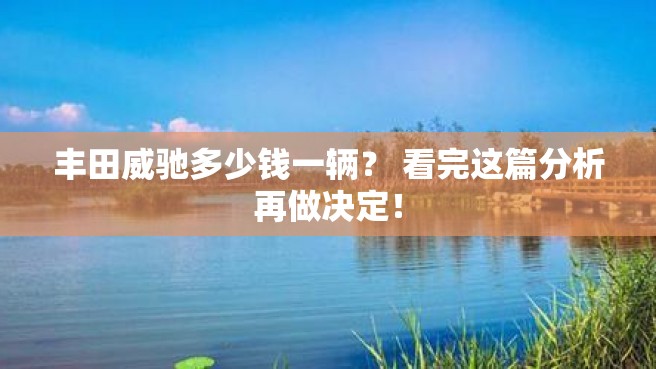 丰田威驰多少钱一辆？ 看完这篇分析再做决定！